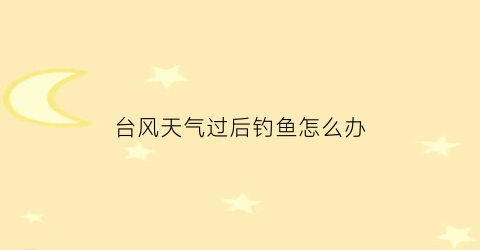 台风天气过后钓鱼怎么办